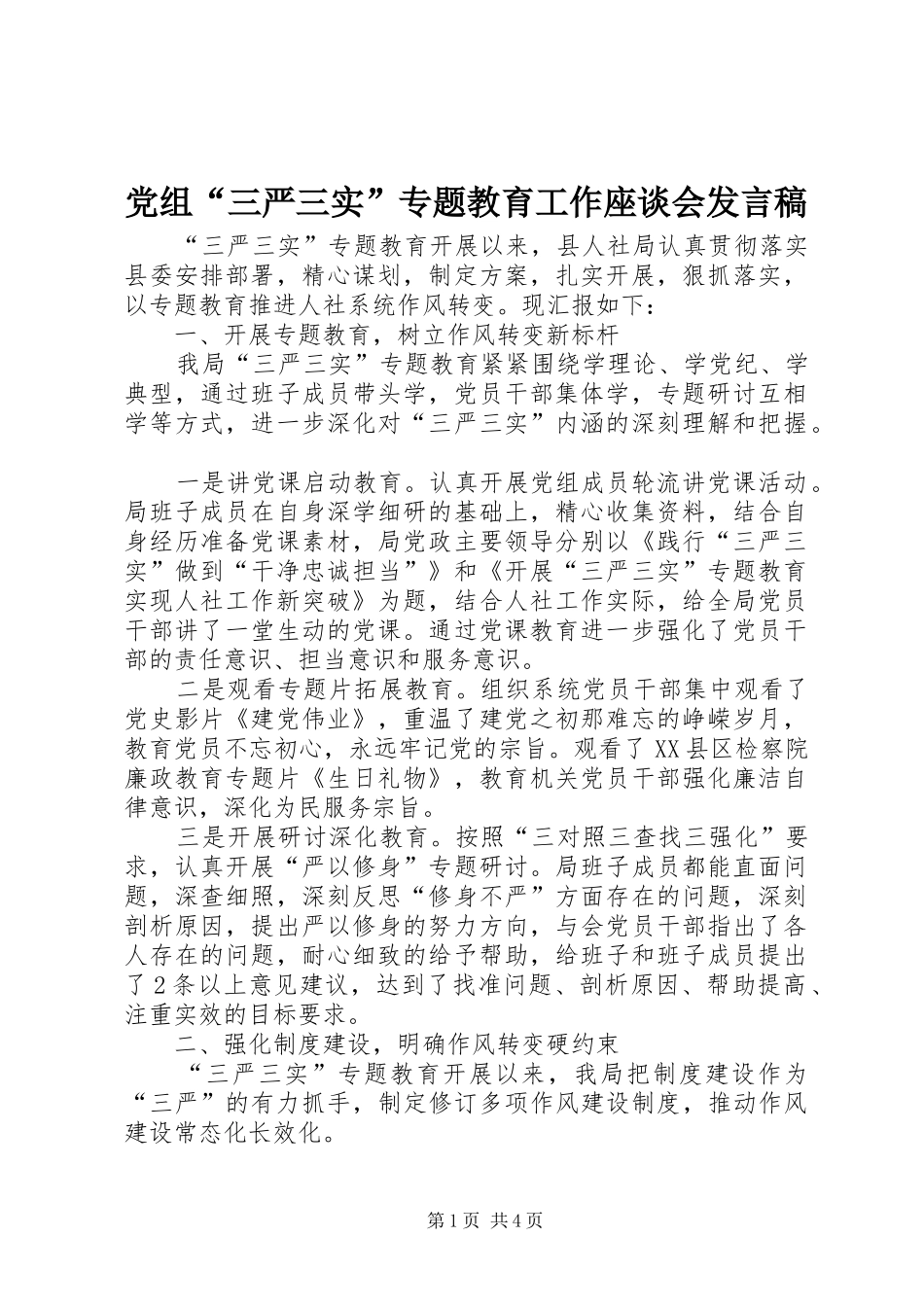 党组“三严三实”专题教育工作座谈会发言稿

“三严三实”专题教育开展以来，县人社局认真贯彻落实县委安排部署，精心谋划，制定方案，扎实开展，狠抓落实，以专题教育推进人社系统作风转变。现汇报如下：

一、开展专题教育，树立作风转变新标杆

我局“三严三实”专题教育紧紧围绕学理论、学党纪、学典型，通过班子成员带头学，党员干部集体学，专题研讨互相学等方式，进一步深化对“三严三实”内涵的深刻理解和把握。

一是讲党课启动教育。认真开展党组成员轮流讲党课活动。局班子成员在自身深学细研的基础上，精心收集资料，结合自身经历准备党课素材，局党政主要领导分别以《践行“三严三实”做到“干净忠诚担当”》和《开展“三严三实”专题教育实现人社工作新突破》为题，结合人社工作实际，给全局党员干部讲了一堂生动的党课。通过党课教育进一步强化了党员干部的责任意识、担当意识和服务意识。

二是观看专题片拓展教育。组织系统党员干部集中观看了党史影片《建党伟业》，重温了建党之初那难忘的峥嵘岁月，教育党员不忘初心，永远牢记党的宗旨。观看了XX县区检察院廉政教育专题片《生日礼物》，教育机关党员干部强化廉洁自律意识，深化为民服务宗旨。

三是开展研讨深化教育。按照“三对照三查找三强化”要求，认真开展“严以修身”专题研讨。局班子成员都能直面问题，深查细照，深刻反思“修身不严”方面存在的问题，深刻剖析原因，提出严以修身的努力方向，与会党员干部指出了各人存在的问题，耐心细致的给予帮助，给班子和班子成员提出了2条以上意见建议，达到了找准问题、剖析原因、帮助提高、注重实效的目标要求。

二、强化制度建设，明确作风转变硬约束

“三严三实”专题教育开展以来，我局把制度建设作为“三严”的有力抓手，制定修订多项作风建设制度，推动作风建设常态化长效化。

第1页 共4页